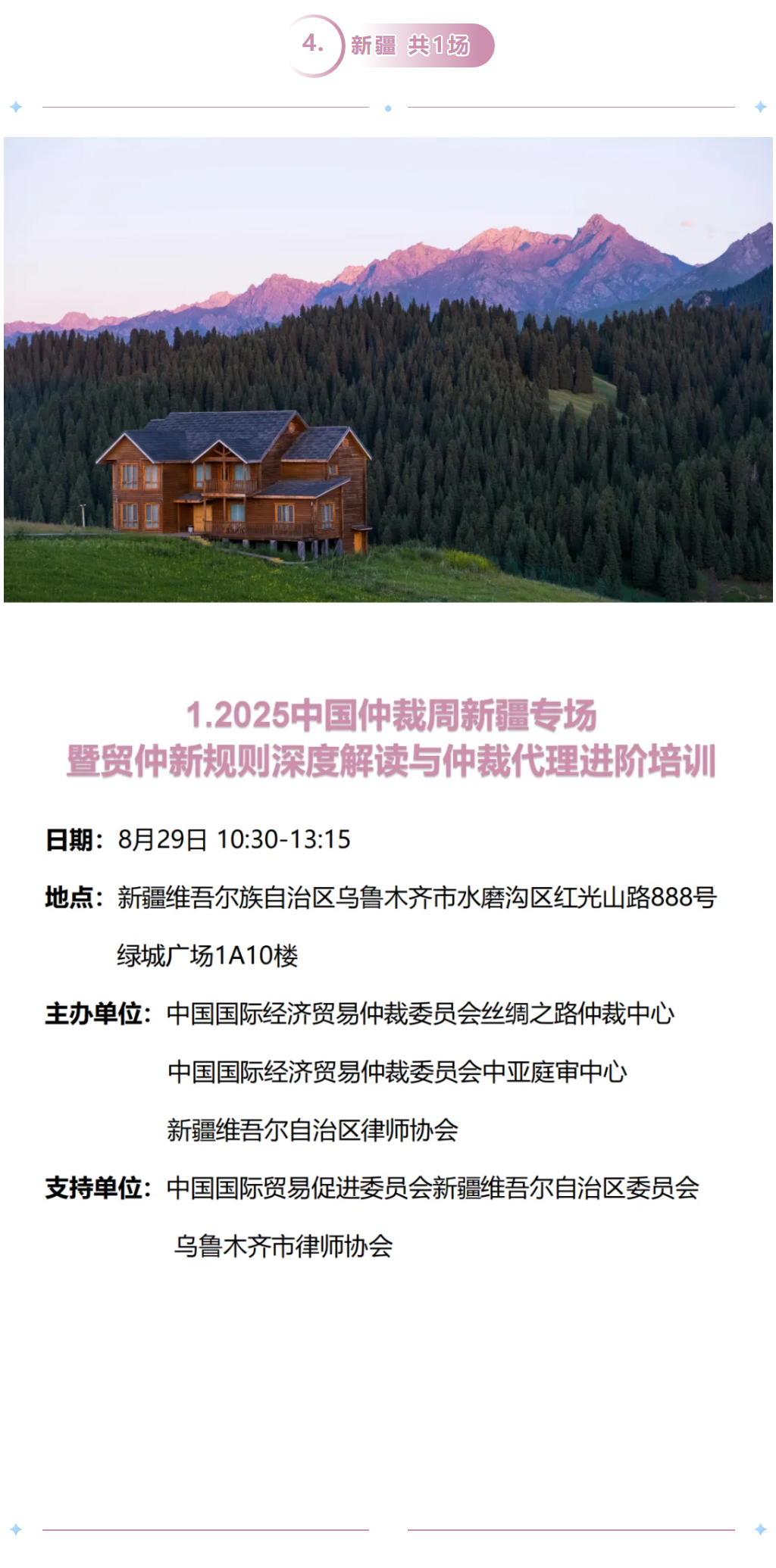 4. 新疆 共1场

1.2025中国仲裁周新疆专场
暨贸仲新规则深度解读与仲裁代理进阶培训

日期：8月29日 10:30-13:15

地点：新疆维吾尔族自治区乌鲁木齐市水磨沟区红光山路888号 绿城广场1A10楼

主办单位：中国国际经济贸易仲裁委员会丝绸之路仲裁中心
中国国际经济贸易仲裁委员会中亚庭审中心
新疆维吾尔自治区律师协会

支持单位：中国国际贸易促进委员会新疆维吾尔自治区委员会
乌鲁木齐市律师协会